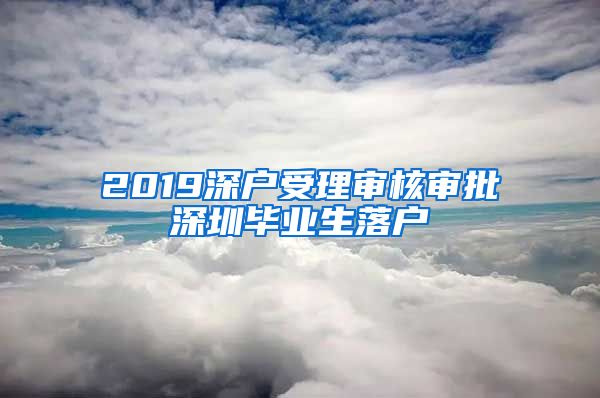 2019深户受理审核审批
深圳毕业生落户